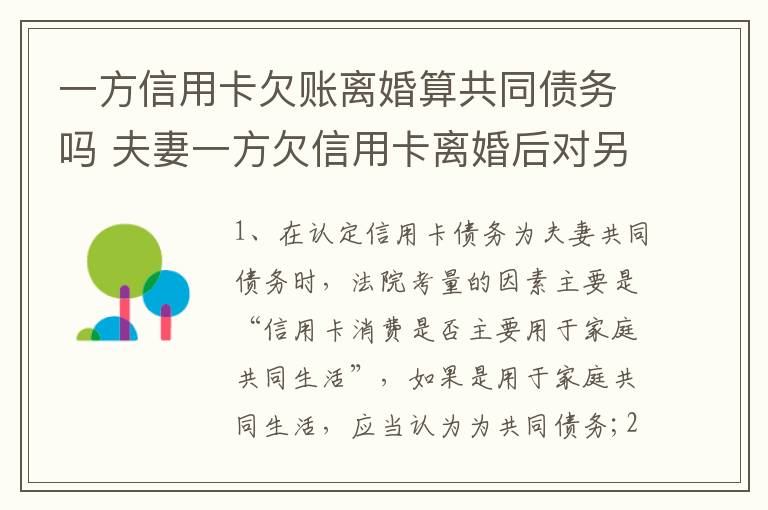 一方信用卡欠账离婚算共同债务吗 夫妻一方欠信用卡离婚后对另

1、在认定信用卡债务为夫妻共同债务时，法院考量的因素主要是“信用卡消费是否主要用于家庭共同生活”，如果是用于家庭共同生活，应当认为为共同债务；2